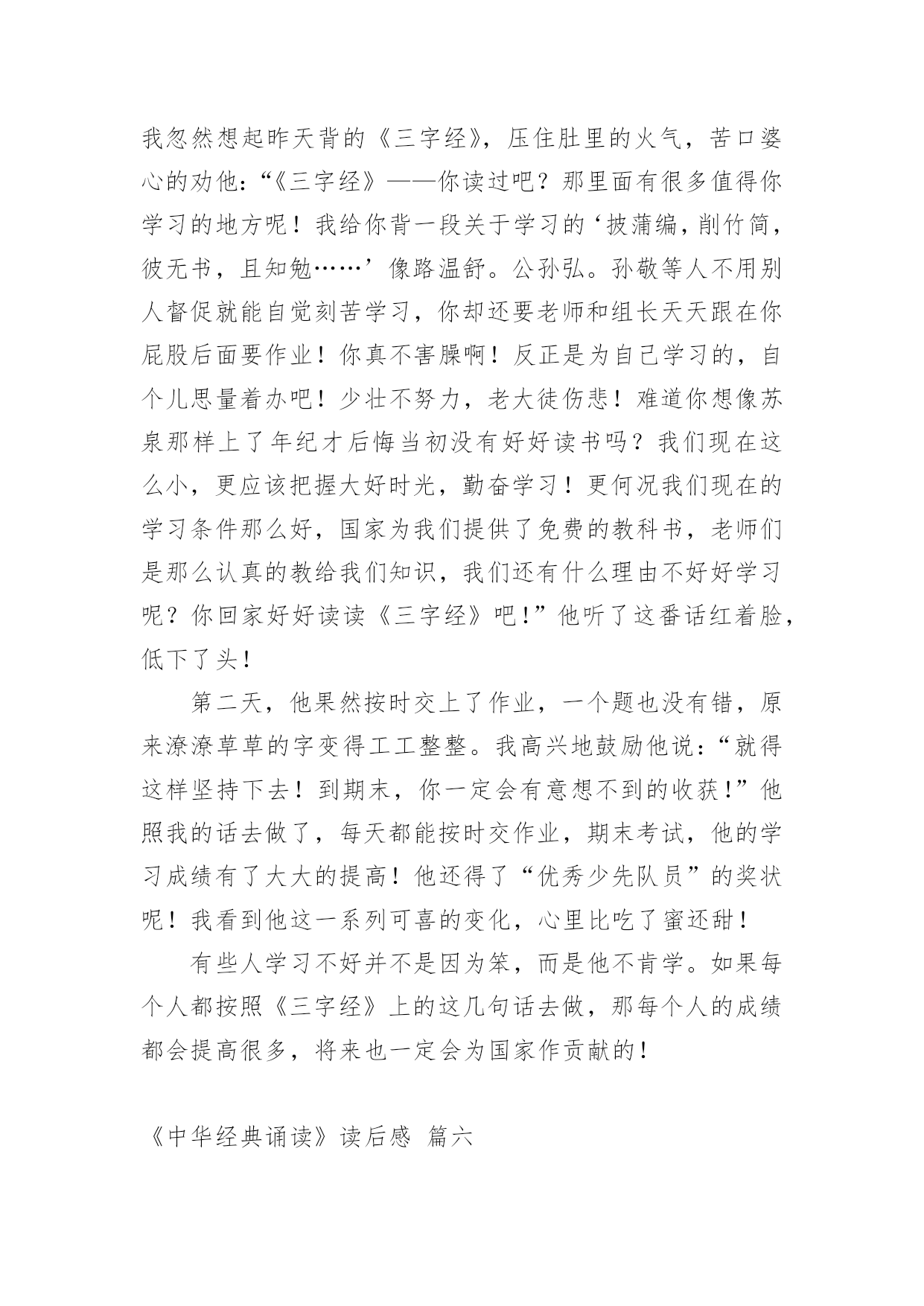 我忽然想起昨天背的《三字经》，压住肚里的火气，苦口婆心的劝他：“《三字经》——你读过吧？那里面有很多值得你学习的地方呢！我给你背一段关于学习的‘披蒲编，削竹简，彼无书，且知勉……’像路温舒。公孙弘。孙敬等人不用别人督促就能自觉刻苦学习，你却还要老师和组长天天跟在你屁股后面要作业！你真不害臊啊！反正是为自己学习的，自个儿思量着办吧！少壮不努力，老大徒伤悲！难道你想像苏泉那样上了年纪才后悔当初没有好好读书吗？我们现在这么小，更应该把握大好时光，勤奋学习！更何况我们现在的学习条件那么好，国家为我们提供了免费的教科书，老师们是那么认真的教给我们知识，我们还有什么理由不好好学习呢？你回家好好读读《三字经》吧！”他听了这番话红着脸，低下了头！

第二天，他果然按时交上了作业，一个题也没有错，原来潦潦草草的字变得工工整整。我高兴地鼓励他说：“就得这样坚持下去！到期末，你一定会有意想不到的收获！”他照我的话去做了，每天都能按时交作业，期末考试，他的学习成绩有了大大的提高！他还得了“优秀少先队员”的奖状呢！我看到他这一系列可喜的变化，心里比吃了蜜还甜！

有些人学习不好并不是因为笨，而是他不肯学。如果每个人都按照《三字经》上的这几句话去做，那每个人的成绩都会提高很多，将来也一定会为国家作贡献的！

《中华经典诵读》读后感 篇六